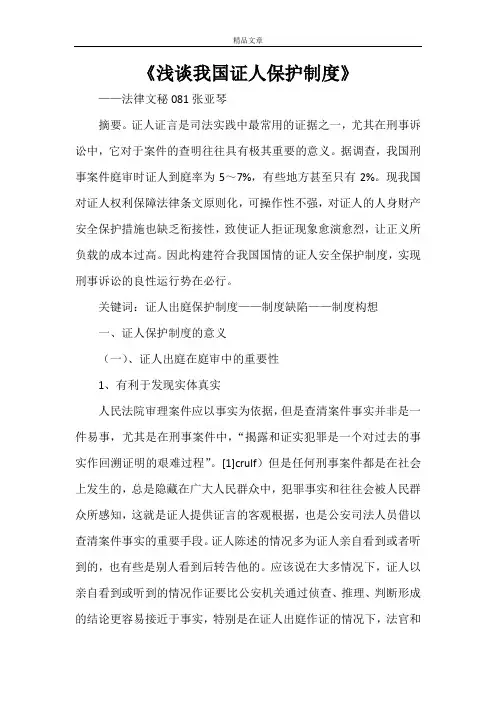 精品文章

《浅谈我国证人保护制度》

——法律文秘 081 张亚琴

摘要。证人证言是司法实践中最常用的证据之一，尤其在刑事诉讼中，它对于案件的查明往往具有极其重要的意义。据调查，我国刑事案件庭审时证人到庭率为 5～7%，有些地方甚至只有 2%。现我国对证人权利保障法律条文原则化，可操作性不强，对证人的人身财产安全保护措施也缺乏衔接性，致使证人拒证现象愈演愈烈，让正义所负载的成本过高。因此构建符合我国国情的证人安全保护制度，实现刑事诉讼的良性运行势在必行。

关键词：证人出庭保护制度——制度缺陷——制度构想

一、证人保护制度的意义

（一）、证人出庭在庭审中的重要性

1、有利于发现实体真实

人民法院审理案件应以事实为依据，但是查清案件事实并非是一件易事，尤其是在刑事案件中，“揭露和证实犯罪是一个对过去的事实作回溯证明的艰难过程”。[1]crulf）但是任何刑事案件都是在社会上发生的，总是隐藏在广大人民群众中，犯罪事实和往往会被人民群众所感知，这就是证人提供证言的客观根据，也是公安司法人员借以查清案件事实的重要手段。证人陈述的情况多为证人亲自看到或者听到的，也有些是别人看到后转告他的。应该说在大多情况下，证人以亲自看到或听到的情况作证要比公安机关通过侦查、推理、判断形成的结论更容易接近于事实，特别是在证人出庭作证的情况下，法官和